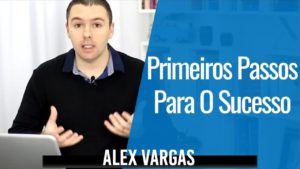 Primeiros Passos
Para O Sucesso

ALEX VARGAS